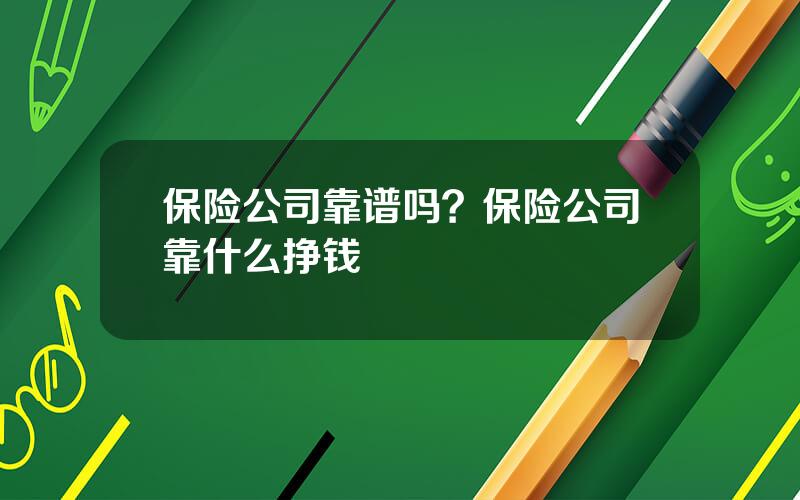 保险公司靠谱吗？保险公司靠什么挣钱